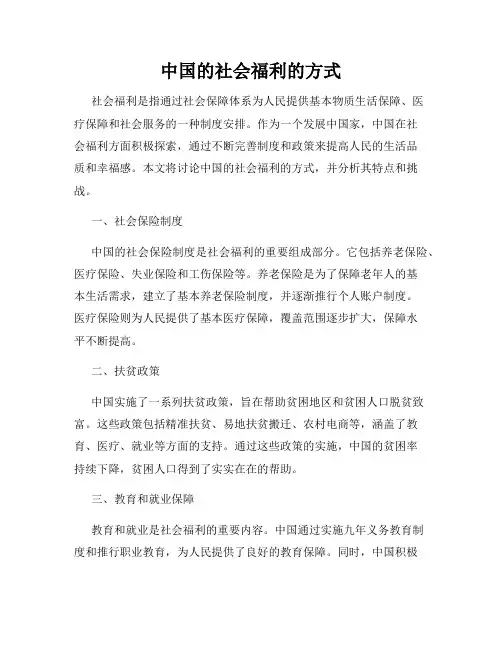 中国的社会福利的方式

社会福利是指通过社会保障体系为人民提供基本物质生活保障、医疗保障和社会服务的一种制度安排。作为一个发展中国家，中国在社会福利方面积极探索，通过不断完善制度和政策来提高人民的生活品质和幸福感。本文将讨论中国的社会福利的方式，并分析其特点和挑战。

一、社会保险制度

中国的社会保险制度是社会福利的重要组成部分。它包括养老保险、医疗保险、失业保险和工伤保险等。养老保险是为了保障老年人的基本生活需求，建立了基本养老保险制度，并逐渐推行个人账户制度。医疗保险则为人民提供了基本医疗保障，覆盖范围逐步扩大，保障水平不断提高。

二、扶贫政策

中国实施了一系列扶贫政策，旨在帮助贫困地区和贫困人口脱贫致富。这些政策包括精准扶贫、易地扶贫搬迁、农村电商等，涵盖了教育、医疗、就业等方面的支持。通过这些政策的实施，中国的贫困率持续下降，贫困人口得到了实实在在的帮助。

三、教育和就业保障

教育和就业是社会福利的重要内容。中国通过实施九年义务教育制度和推行职业教育，为人民提供了良好的教育保障。同时，中国积极